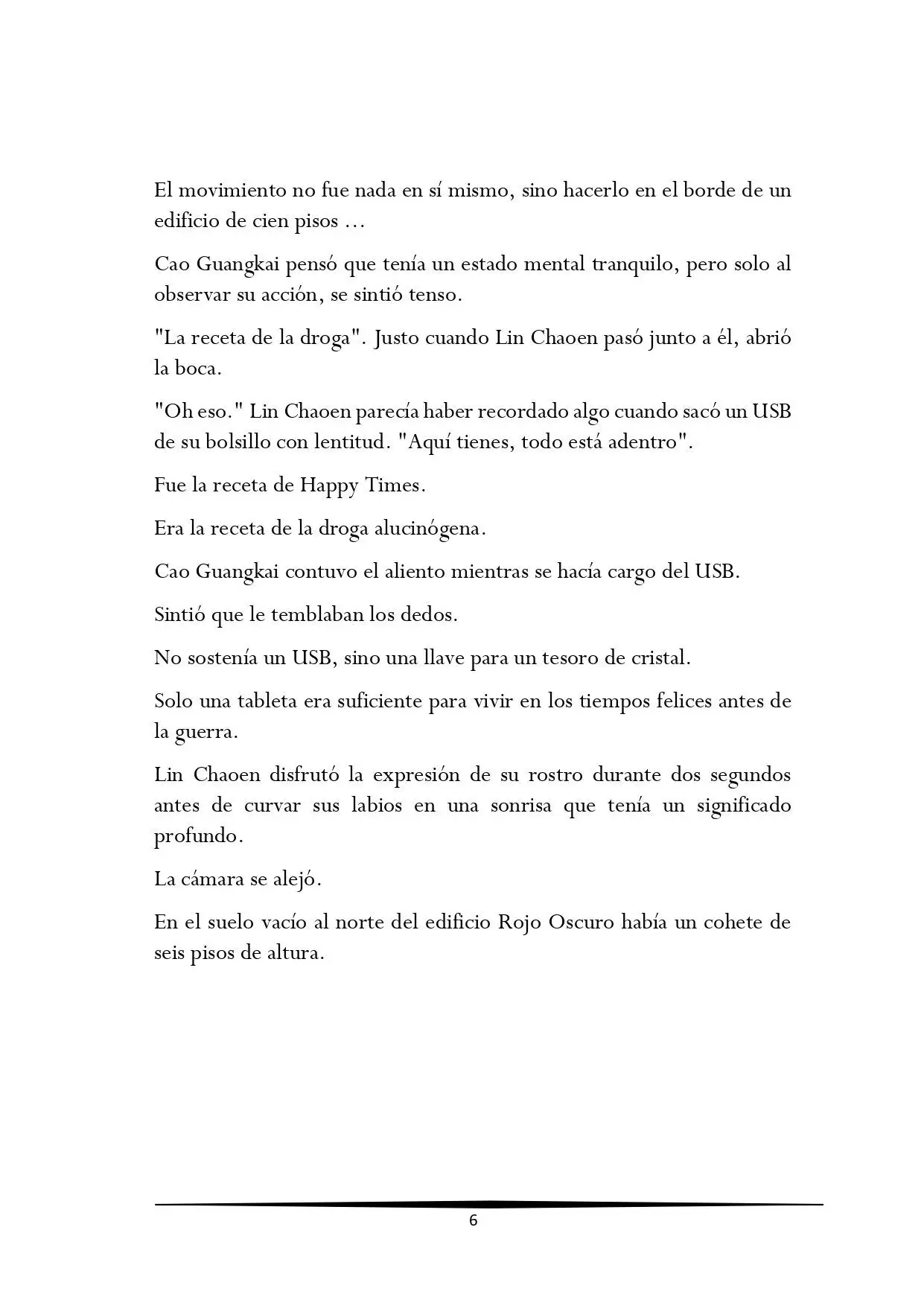 El movimiento no fue nada en sí mismo, sino hacerlo en el borde de un edificio de cien pisos ...

Cao Guangkai pensó que tenía un estado mental tranquilo, pero solo al observar su acción, se sintió tenso.

"La receta de la droga". Justo cuando Lin Chaoen pasó junto a él, abrió la boca.

"Oh eso." Lin Chaoen parecía haber recordado algo cuando sacó un USB de su bolsillo con lentitud. "Aquí tienes, todo está adentro".

Fue la receta de Happy Times.

Era la receta de la droga alucinógena.

Cao Guangkai contuvo el aliento mientras se hacía cargo del USB.

Sintió que le temblaban los dedos.

No sostenía un USB, sino una llave para un tesoro de cristal.

Solo una tableta era suficiente para vivir en los tiempos felices antes de la guerra.

Lin Chaoen disfrutó la expresión de su rostro durante dos segundos antes de curvar sus labios en una sonrisa que tenía un significado profundo.

La cámara se alejó.

En el suelo vacío al norte del edificio Rojo Oscuro había un cohete de seis pisos de altura.

6